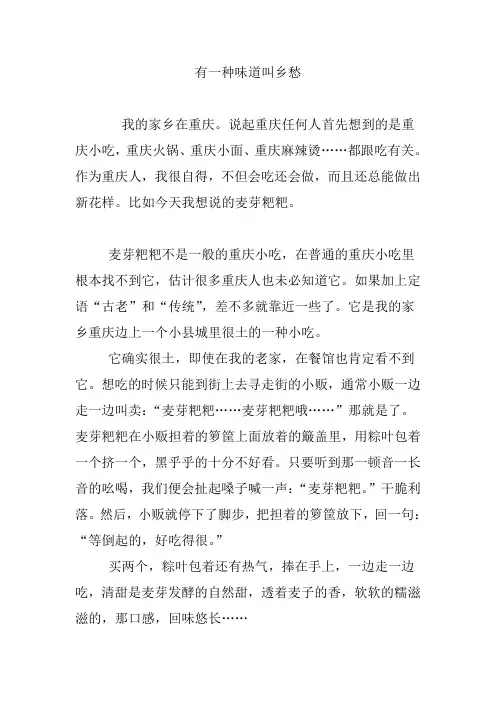 有一种味道叫乡愁

我的家乡在重庆。说起重庆任何人首先想到的是重庆小吃，重庆火锅、重庆小面、重庆麻辣烫……都跟吃有关。作为重庆人，我很自得，不但会吃还会做，而且还总能做出新花样。比如今天我想说的麦芽粑粑。

麦芽粑粑不是一般的重庆小吃，在普通的重庆小吃里根本找不到它，估计很多重庆人也未必知道它。如果加上定语“古老”和“传统”，差不多就靠近一些了。它是我的家乡重庆边上一个小县城里很土的一种小吃。

它确实很土，即使在我的老家，在餐馆也肯定看不到它。想吃的时候只能到街上去寻走街的小贩，通常小贩一边走一边叫卖：“麦芽粑粑……麦芽粑粑哦……”那就是了。麦芽粑粑在小贩担着的箩筐上面放着的簸盖里，用粽叶包着一个挤一个，黑乎乎的十分不好看。只要听到那一顿音一长音的吆喝，我们便会扯起嗓子喊一声：“麦芽粑粑。”干脆利落。然后，小贩就停下了脚步，把担着的箩筐放下，回一句：“等倒起的，好吃得很。”

买两个，粽叶包着还有热气，捧在手上，一边走一边吃，清甜是麦芽发酵的自然甜，透着麦子的香，软软的糯滋滋的，那口感，回味悠长……